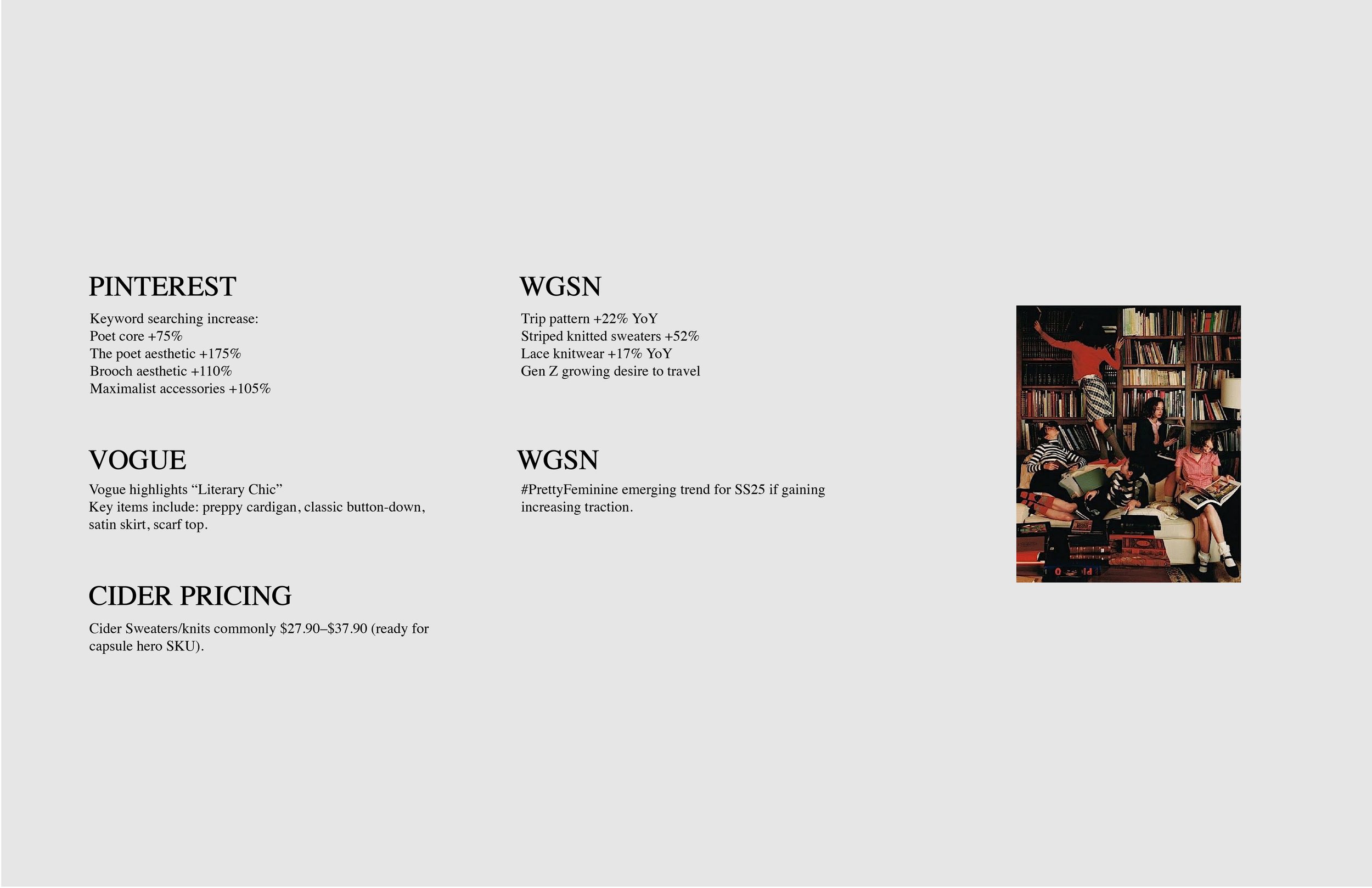 PINTEREST

Keyword searching increase:
Poet core +75%
The poet aesthetic +175%
Brooch aesthetic +110%
Maximalist accessories +105%

VOGUE

Vogue highlights "Literary Chic"
Key items include: preppy cardigan, classic button-down, satin skirt, scarf top.

CIDER PRICING

Cider Sweaters/knits commonly $27.90–$37.90 (ready for capsule hero SKU).

WGSN

Trip pattern +22% YoY
Striped knitted sweaters +52%
Lace knitwear +17% YoY
Gen Z growing desire to travel

WGSN

#PrettyFeminine emerging trend for SS25 if gaining increasing traction.